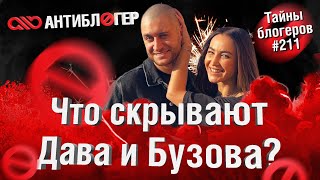 АНТИБЛОГЕР

Тайны блогеров #211

Что скрывают Дава и Бузова?